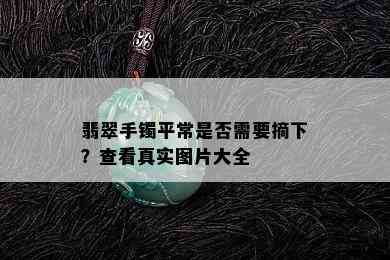 翡翠手镯平常是否需要摘下？查看真实图片大全